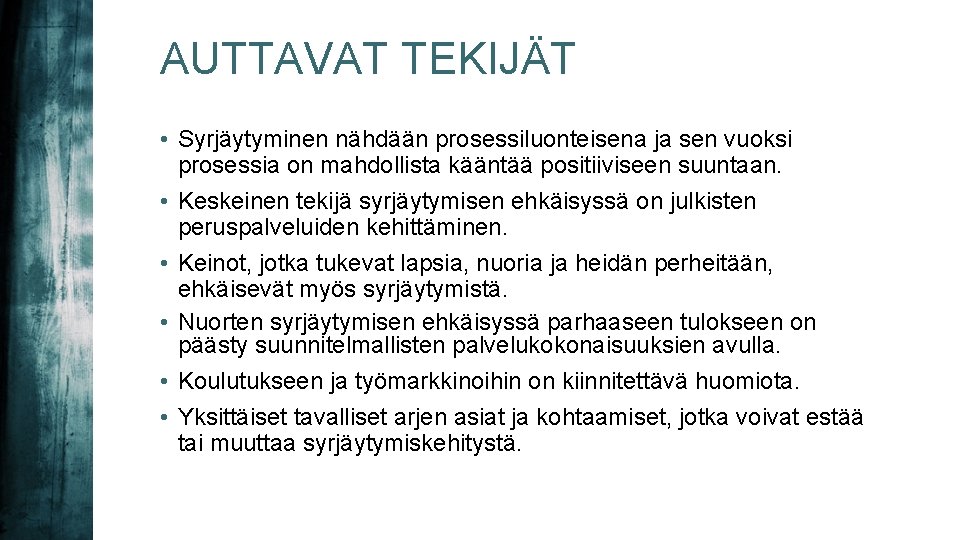 AUTTAVAT TEKIJÄT

• Syrjäytyminen nähdään prosessiluonteisena ja sen vuoksi prosessia on mahdollista kääntää positiiviseen suuntaan.
• Keskeinen tekijä syrjäytymisen ehkäisyssä on julkisten peruspalveluiden kehittäminen.
• Keinot, jotka tukevat lapsia, nuoria ja heidän perheitään, ehkäisevät myös syrjäytymistä.
• Nuorten syrjäytymisen ehkäisyssä parhaaseen tulokseen on päästy suunnitelmallisten palvelukokonaisuuksien avulla.
• Koulutukseen ja työmarkkinoihin on kiinnitettävä huomiota.
• Yksittäiset tavalliset arjen asiat ja kohtaamiset, jotka voivat estää tai muuttaa syrjäytymiskehitystä.